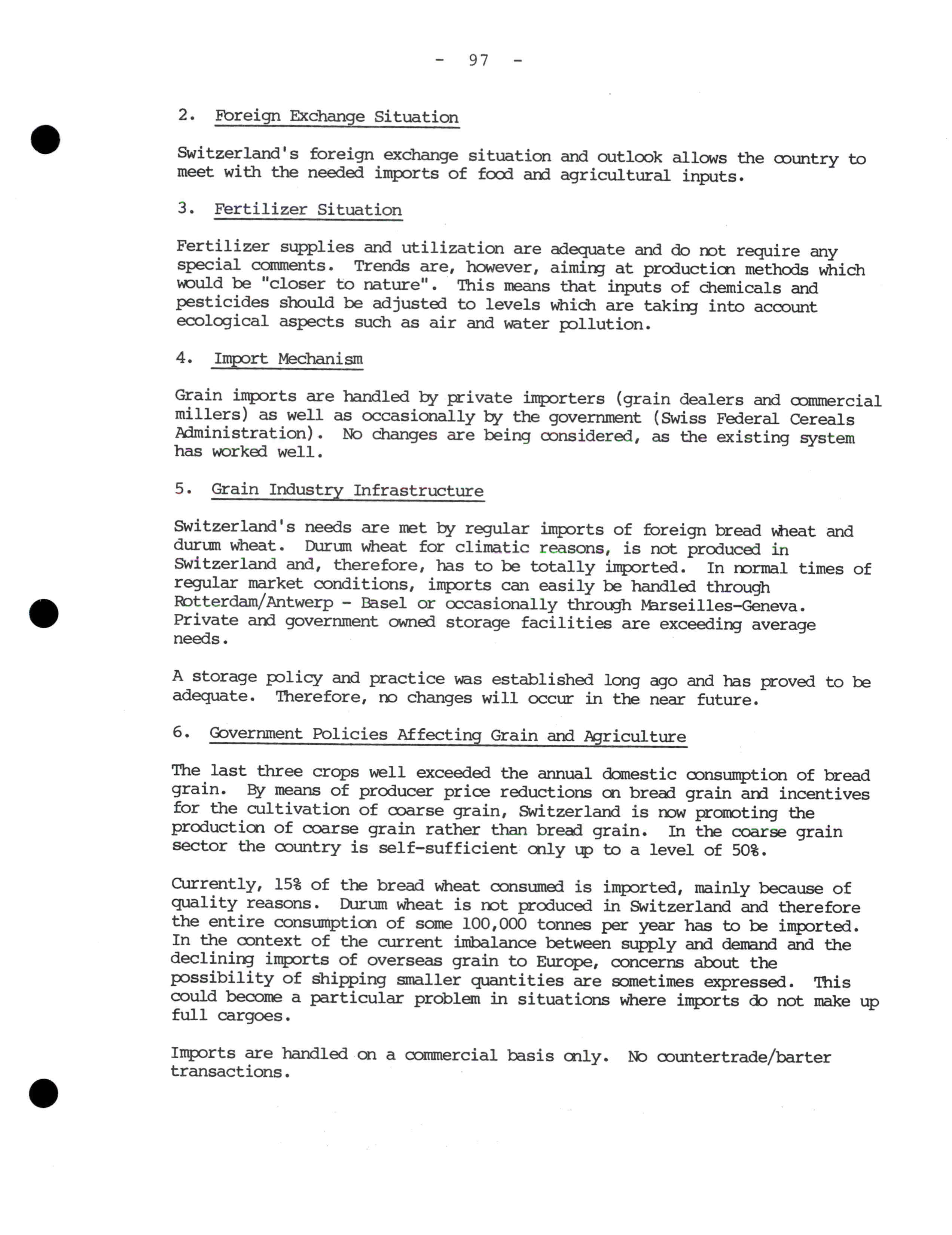 - 97 -

2. Foreign Exchange Situation

Switzerland's foreign exchange situation and outlook allows the country to meet with the needed imports of food and agricultural inputs.

3. Fertilizer Situation

Fertilizer supplies and utilization are adequate and do not require any special comments. Trends are, however, aiming at production methods which would be "closer to nature". This means that inputs of chemicals and pesticides should be adjusted to levels which are taking into account ecological aspects such as air and water pollution.

4. Import Mechanism

Grain imports are handled by private importers (grain dealers and commercial millers) as well as occasionally by the government (Swiss Federal Cereals Administration). No changes are being considered, as the existing system has worked well.

5. Grain Industry Infrastructure

Switzerland's needs are met by regular imports of foreign bread wheat and durum wheat. Durum wheat for climatic reasons, is not produced in Switzerland and, therefore, has to be totally imported. In normal times of regular market conditions, imports can easily be handled through Rotterdam/Antwerp - Basel or occasionally through Marseilles-Geneva. Private and government owned storage facilities are exceeding average needs.

A storage policy and practice was established long ago and has proved to be adequate. Therefore, no changes will occur in the near future.

6. Government Policies Affecting Grain and Agriculture

The last three crops well exceeded the annual domestic consumption of bread grain. By means of producer price reductions on bread grain and incentives for the cultivation of coarse grain, Switzerland is now promoting the production of coarse grain rather than bread grain. In the coarse grain sector the country is self-sufficient only up to a level of 50%.

Currently, 15% of the bread wheat consumed is imported, mainly because of quality reasons. Durum wheat is not produced in Switzerland and therefore the entire consumption of some 100,000 tonnes per year has to be imported. In the context of the current imbalance between supply and demand and the declining imports of overseas grain to Europe, concerns about the possibility of shipping smaller quantities are sometimes expressed. This could become a particular problem in situations where imports do not make up full cargoes.

Imports are handled on a commercial basis only. No countertrade/barter transactions.